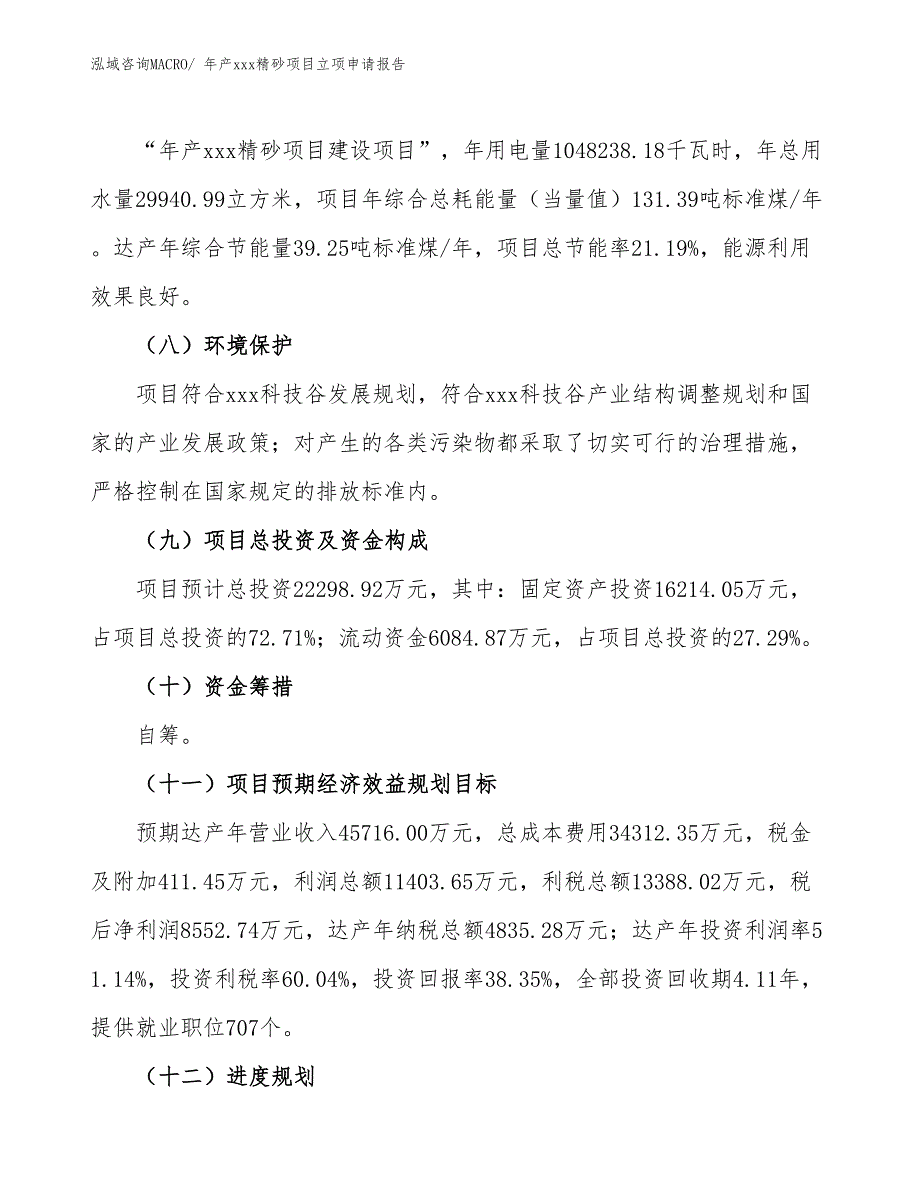 泓域咨询MACRO/ 年产xxx精砂项目立项申请报告

“年产xxx精砂项目建设项目”，年用电量1048238.18千瓦时，年总用水量29940.99立方米，项目年综合总耗能量（当量值）131.39吨标准煤/年。达产年综合节能量39.25吨标准煤/年，项目总节能率21.19%，能源利用效果良好。

（八）环境保护

项目符合xxx科技谷发展规划，符合xxx科技谷产业结构调整规划和国家的产业发展政策；对产生的各类污染物都采取了切实可行的治理措施，严格控制在国家规定的排放标准内。

（九）项目总投资及资金构成

项目预计总投资22298.92万元，其中：固定资产投资16214.05万元，占项目总投资的72.71%；流动资金6084.87万元，占项目总投资的27.29%。

（十）资金筹措

自筹。

（十一）项目预期经济效益规划目标

预期达产年营业收入45716.00万元，总成本费用34312.35万元，税金及附加411.45万元，利润总额11403.65万元，利税总额13388.02万元，税后净利润8552.74万元，达产年纳税总额4835.28万元；达产年投资利润率51.14%，投资利税率60.04%，投资回报率38.35%，全部投资回收期4.11年，提供就业职位707个。

（十二）进度规划